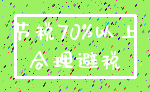 节税70%以上
合理避税